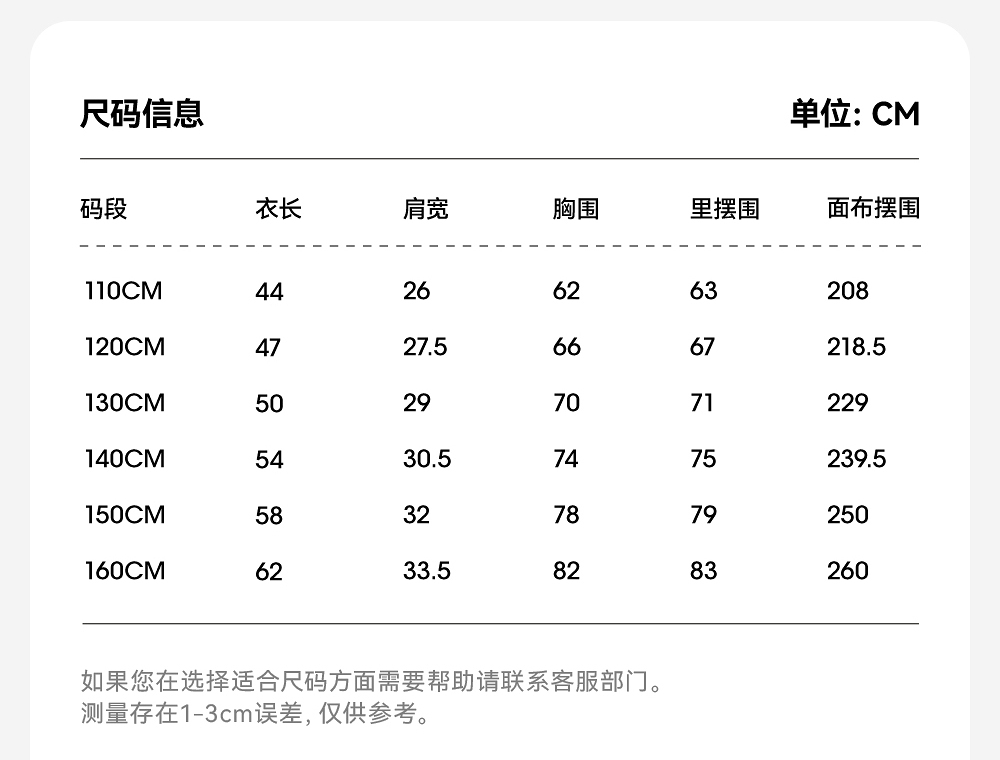 尺码信息

单位: CM

| 码段 | 衣长 | 肩宽 | 胸围 | 里摆围 | 面布摆围 |
|---|---|---|---|---|---|
| 110CM | 44 | 26 | 62 | 63 | 208 |
| 120CM | 47 | 27.5 | 66 | 67 | 218.5 |
| 130CM | 50 | 29 | 70 | 71 | 229 |
| 140CM | 54 | 30.5 | 74 | 75 | 239.5 |
| 150CM | 58 | 32 | 78 | 79 | 250 |
| 160CM | 62 | 33.5 | 82 | 83 | 260 |

如果您在选择适合尺码方面需要帮助请联系客服部门。
测量存在1-3cm误差, 仅供参考。